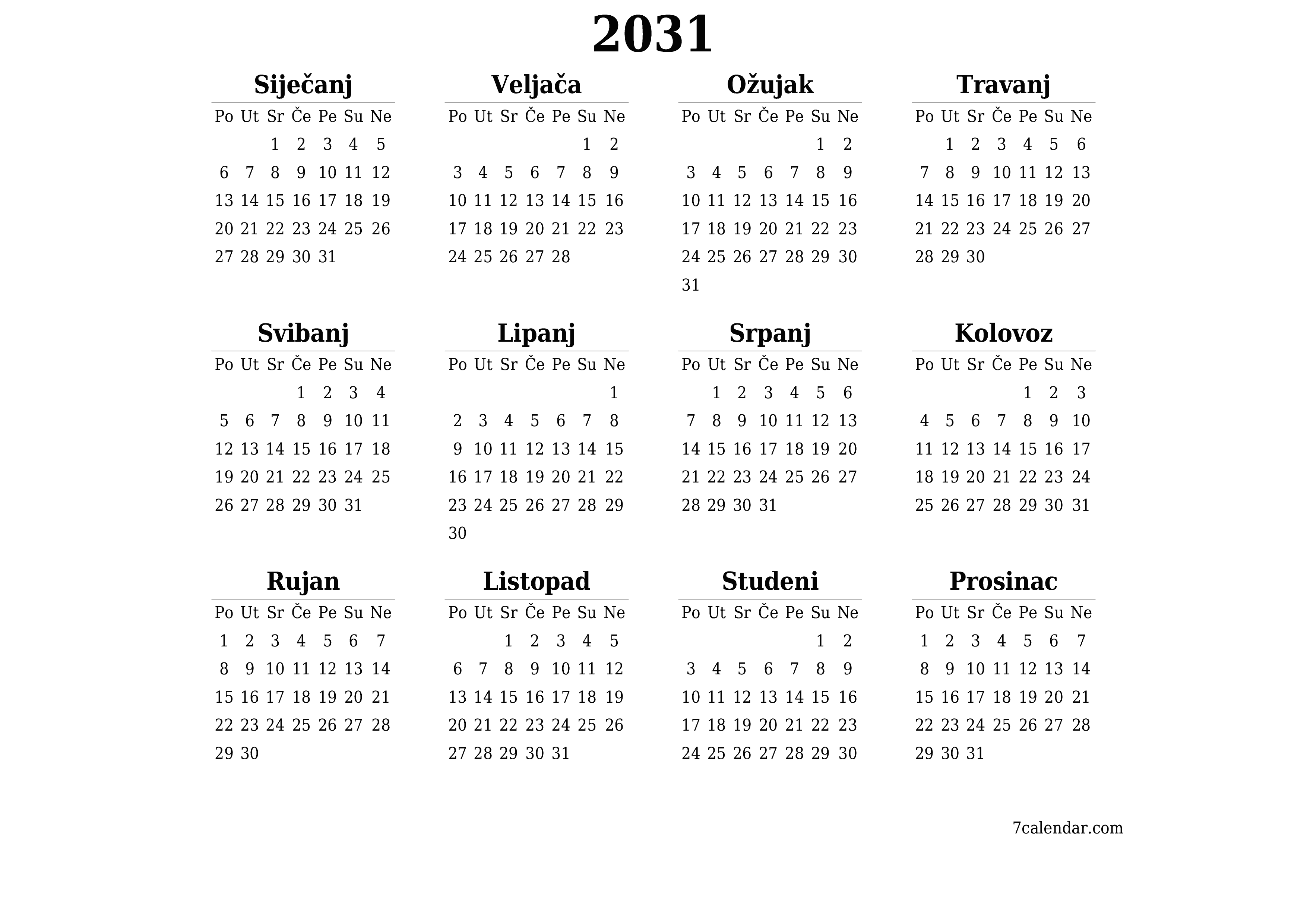 2031

Siječanj

| Po | Ut | Sr | Če | Pe | Su | Ne |
|---|---|---|---|---|---|---|
| | | 1 | 2 | 3 | 4 | 5 |
| 6 | 7 | 8 | 9 | 10 | 11 | 12 |
| 13 | 14 | 15 | 16 | 17 | 18 | 19 |
| 20 | 21 | 22 | 23 | 24 | 25 | 26 |
| 27 | 28 | 29 | 30 | 31 | | |

Veljača

| Po | Ut | Sr | Če | Pe | Su | Ne |
|---|---|---|---|---|---|---|
| | | | | | 1 | 2 |
| 3 | 4 | 5 | 6 | 7 | 8 | 9 |
| 10 | 11 | 12 | 13 | 14 | 15 | 16 |
| 17 | 18 | 19 | 20 | 21 | 22 | 23 |
| 24 | 25 | 26 | 27 | 28 | | |

Ožujak

| Po | Ut | Sr | Če | Pe | Su | Ne |
|---|---|---|---|---|---|---|
| | | | | | 1 | 2 |
| 3 | 4 | 5 | 6 | 7 | 8 | 9 |
| 10 | 11 | 12 | 13 | 14 | 15 | 16 |
| 17 | 18 | 19 | 20 | 21 | 22 | 23 |
| 24 | 25 | 26 | 27 | 28 | 29 | 30 |
| 31 | | | | | | |

Travanj

| Po | Ut | Sr | Če | Pe | Su | Ne |
|---|---|---|---|---|---|---|
| | 1 | 2 | 3 | 4 | 5 | 6 |
| 7 | 8 | 9 | 10 | 11 | 12 | 13 |
| 14 | 15 | 16 | 17 | 18 | 19 | 20 |
| 21 | 22 | 23 | 24 | 25 | 26 | 27 |
| 28 | 29 | 30 | | | | |

Svibanj

| Po | Ut | Sr | Če | Pe | Su | Ne |
|---|---|---|---|---|---|---|
| | | | 1 | 2 | 3 | 4 |
| 5 | 6 | 7 | 8 | 9 | 10 | 11 |
| 12 | 13 | 14 | 15 | 16 | 17 | 18 |
| 19 | 20 | 21 | 22 | 23 | 24 | 25 |
| 26 | 27 | 28 | 29 | 30 | 31 | |

Lipanj

| Po | Ut | Sr | Če | Pe | Su | Ne |
|---|---|---|---|---|---|---|
| | | | | | | 1 |
| 2 | 3 | 4 | 5 | 6 | 7 | 8 |
| 9 | 10 | 11 | 12 | 13 | 14 | 15 |
| 16 | 17 | 18 | 19 | 20 | 21 | 22 |
| 23 | 24 | 25 | 26 | 27 | 28 | 29 |
| 30 | | | | | | |

Srpanj

| Po | Ut | Sr | Če | Pe | Su | Ne |
|---|---|---|---|---|---|---|
| | 1 | 2 | 3 | 4 | 5 | 6 |
| 7 | 8 | 9 | 10 | 11 | 12 | 13 |
| 14 | 15 | 16 | 17 | 18 | 19 | 20 |
| 21 | 22 | 23 | 24 | 25 | 26 | 27 |
| 28 | 29 | 30 | 31 | | | |

Kolovoz

| Po | Ut | Sr | Če | Pe | Su | Ne |
|---|---|---|---|---|---|---|
| | | | | 1 | 2 | 3 |
| 4 | 5 | 6 | 7 | 8 | 9 | 10 |
| 11 | 12 | 13 | 14 | 15 | 16 | 17 |
| 18 | 19 | 20 | 21 | 22 | 23 | 24 |
| 25 | 26 | 27 | 28 | 29 | 30 | 31 |

Rujan

| Po | Ut | Sr | Če | Pe | Su | Ne |
|---|---|---|---|---|---|---|
| 1 | 2 | 3 | 4 | 5 | 6 | 7 |
| 8 | 9 | 10 | 11 | 12 | 13 | 14 |
| 15 | 16 | 17 | 18 | 19 | 20 | 21 |
| 22 | 23 | 24 | 25 | 26 | 27 | 28 |
| 29 | 30 | | | | | |

Listopad

| Po | Ut | Sr | Če | Pe | Su | Ne |
|---|---|---|---|---|---|---|
| | | 1 | 2 | 3 | 4 | 5 |
| 6 | 7 | 8 | 9 | 10 | 11 | 12 |
| 13 | 14 | 15 | 16 | 17 | 18 | 19 |
| 20 | 21 | 22 | 23 | 24 | 25 | 26 |
| 27 | 28 | 29 | 30 | 31 | | |

Studeni

| Po | Ut | Sr | Če | Pe | Su | Ne |
|---|---|---|---|---|---|---|
| | | | | | 1 | 2 |
| 3 | 4 | 5 | 6 | 7 | 8 | 9 |
| 10 | 11 | 12 | 13 | 14 | 15 | 16 |
| 17 | 18 | 19 | 20 | 21 | 22 | 23 |
| 24 | 25 | 26 | 27 | 28 | 29 | 30 |

Prosinac

| Po | Ut | Sr | Če | Pe | Su | Ne |
|---|---|---|---|---|---|---|
| 1 | 2 | 3 | 4 | 5 | 6 | 7 |
| 8 | 9 | 10 | 11 | 12 | 13 | 14 |
| 15 | 16 | 17 | 18 | 19 | 20 | 21 |
| 22 | 23 | 24 | 25 | 26 | 27 | 28 |
| 29 | 30 | 31 | | | | |

7calendar.com